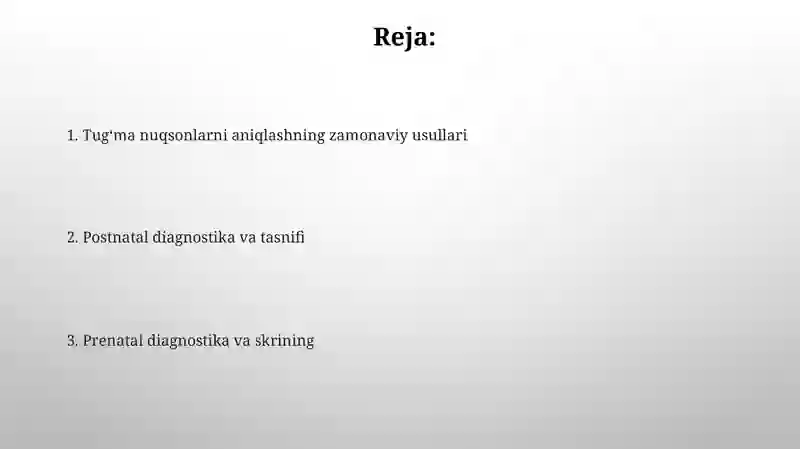 Reja:

1. Tug‘ma nuqsonlarni aniqlashning zamonaviy usullari

2. Postnatal diagnostika va tasnifi

3. Prenatal diagnostika va skrining